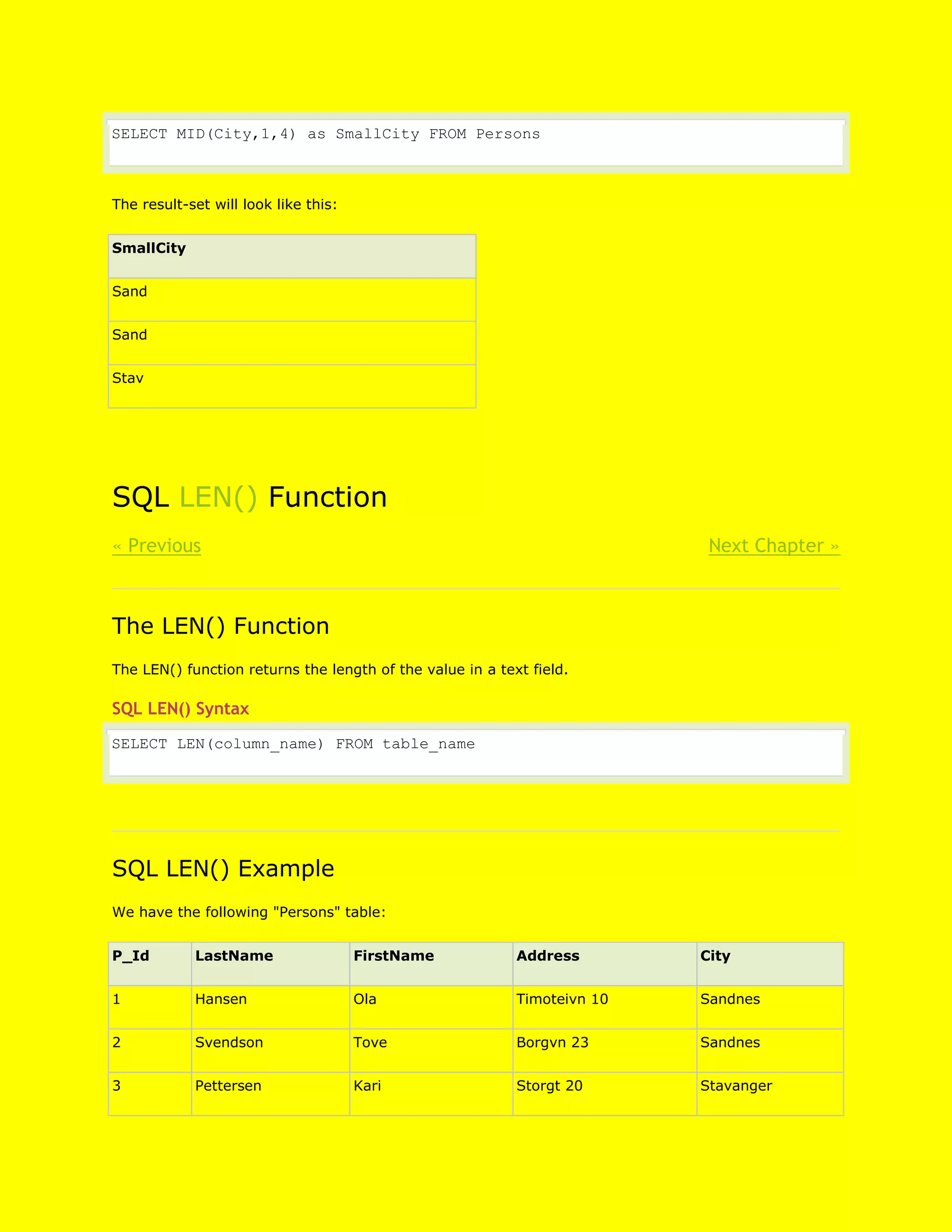 SELECT MID(City,1,4) as SmallCity FROM Persons

The result-set will look like this:

| SmallCity |
|---|
| Sand |
| Sand |
| Stav |

SQL LEN() Function

« Previous

Next Chapter »

The LEN() Function

The LEN() function returns the length of the value in a text field.

SQL LEN() Syntax

SELECT LEN(column_name) FROM table_name

SQL LEN() Example

We have the following "Persons" table:

| P_Id | LastName | FirstName | Address | City |
|---|---|---|---|---|
| 1 | Hansen | Ola | Timoteivn 10 | Sandnes |
| 2 | Svendson | Tove | Borgvn 23 | Sandnes |
| 3 | Pettersen | Kari | Storgt 20 | Stavanger |